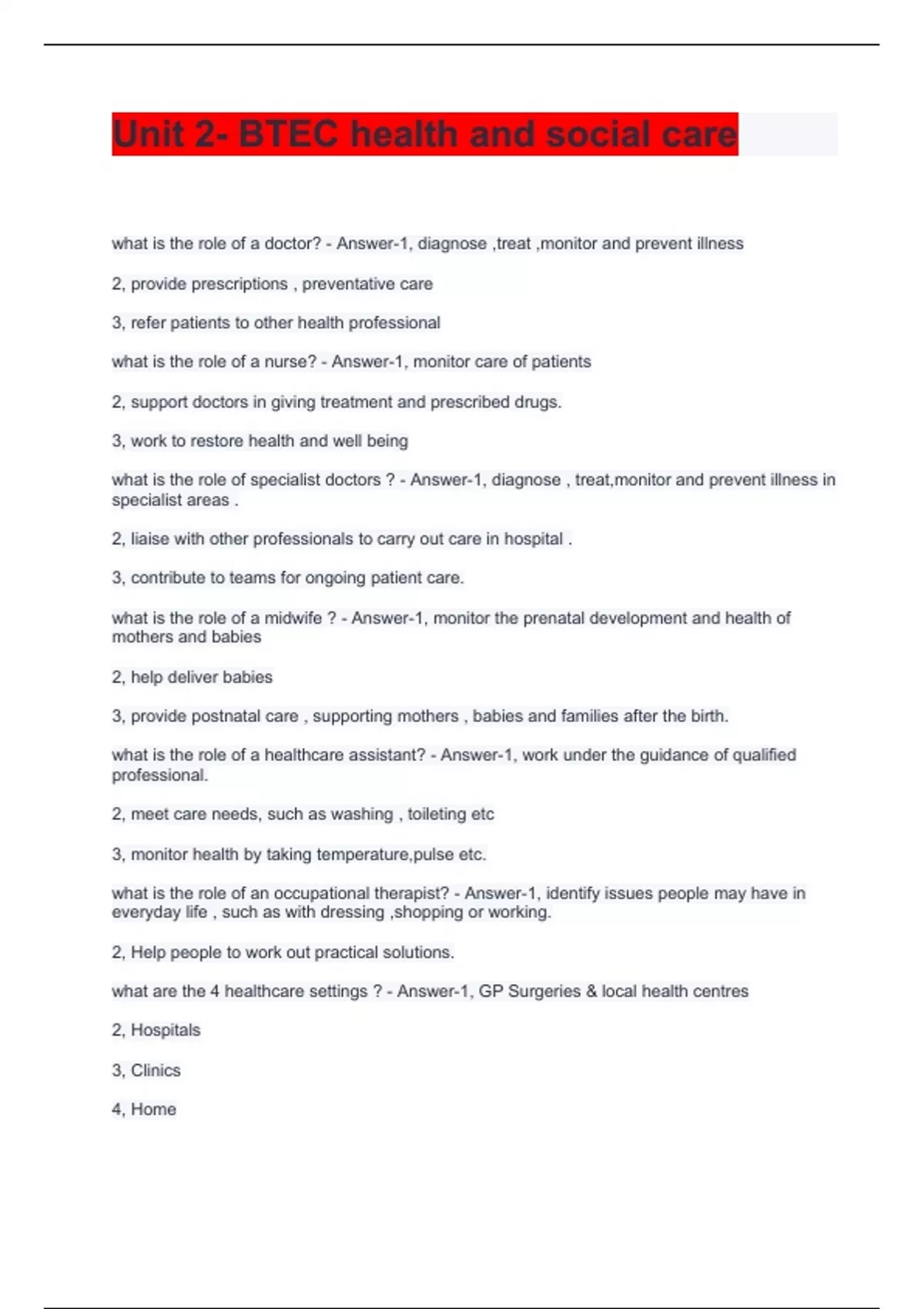 Unit 2- BTEC health and social care

what is the role of a doctor? - Answer-1, diagnose ,treat ,monitor and prevent illness

2, provide prescriptions , preventative care

3, refer patients to other health professional

what is the role of a nurse? - Answer-1, monitor care of patients

2, support doctors in giving treatment and prescribed drugs.

3, work to restore health and well being

what is the role of specialist doctors ? - Answer-1, diagnose , treat,monitor and prevent illness in specialist areas .

2, liaise with other professionals to carry out care in hospital .

3, contribute to teams for ongoing patient care.

what is the role of a midwife ? - Answer-1, monitor the prenatal development and health of mothers and babies

2, help deliver babies

3, provide postnatal care , supporting mothers , babies and families after the birth.

what is the role of a healthcare assistant? - Answer-1, work under the guidance of qualified professional.

2, meet care needs, such as washing , toileting etc

3, monitor health by taking temperature,pulse etc.

what is the role of an occupational therapist? - Answer-1, identify issues people may have in everyday life , such as with dressing ,shopping or working.

2, Help people to work out practical solutions.

what are the 4 healthcare settings ? - Answer-1, GP Surgeries & local health centres

2, Hospitals

3, Clinics

4, Home